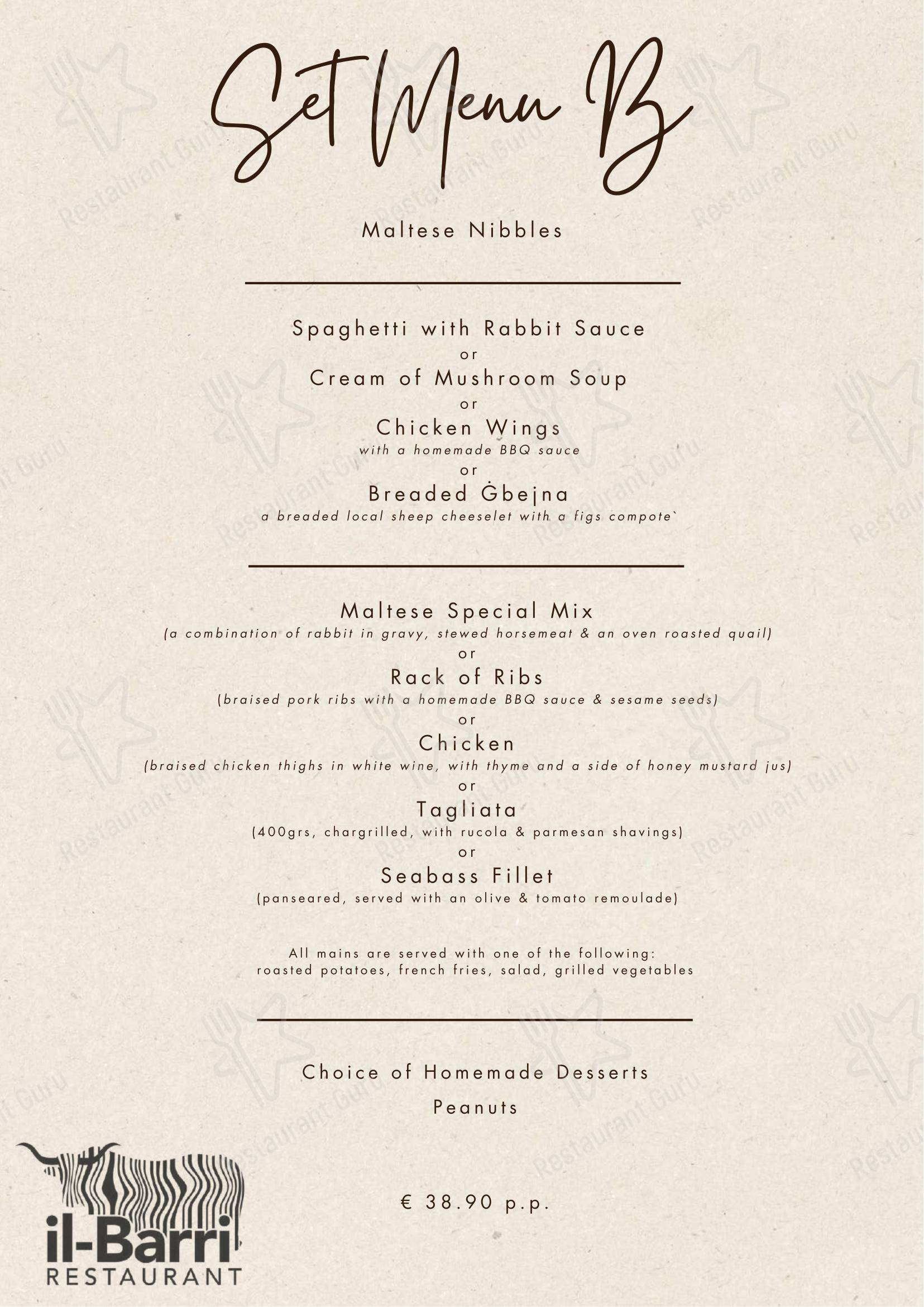 Set Menu B

Maltese Nibbles

Spaghetti with Rabbit Sauce
or
Cream of Mushroom Soup
or
Chicken Wings
with a homemade BBQ sauce
or
Breaded Ġbejna
a breaded local sheep cheeselet with a figs compote`

Maltese Special Mix
(a combination of rabbit in gravy, stewed horsemeat & an oven roasted quail)
or
Rack of Ribs
(braised pork ribs with a homemade BBQ sauce & sesame seeds)
or
Chicken
(braised chicken thighs in white wine, with thyme and a side of honey mustard jus)
or
Tagliata
(400grs, chargrilled, with rucola & parmesan shavings)
or
Seabass Fillet
(panseared, served with an olive & tomato remoulade)

All mains are served with one of the following:
roasted potatoes, french fries, salad, grilled vegetables

Choice of Homemade Desserts

Peanuts

€ 38.90 p.p.

il-Barri
RESTAURANT

Restaurant Guru